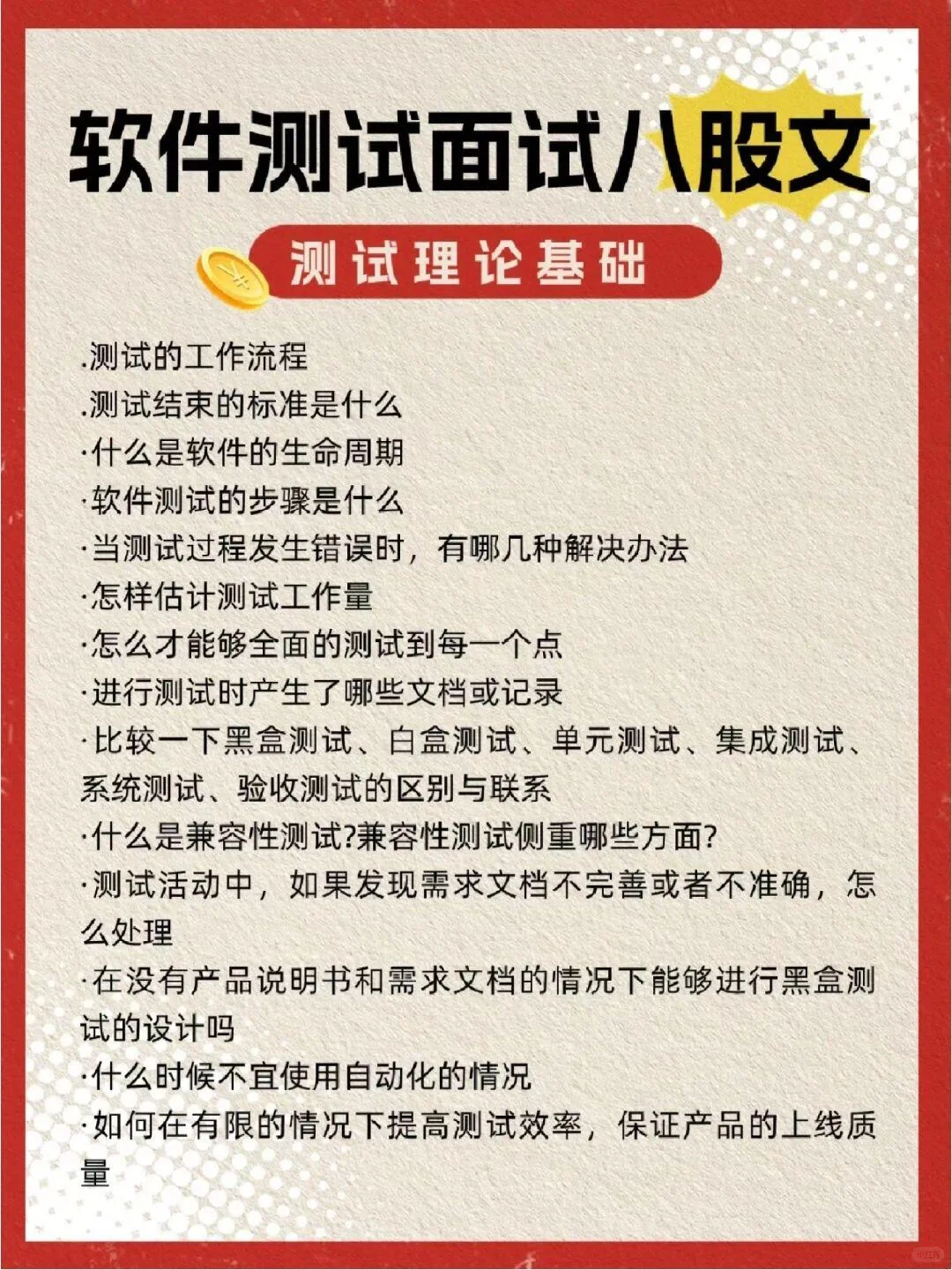 软件测试面试八股文

测试理论基础

.测试的工作流程
.测试结束的标准是什么
·什么是软件的生命周期
·软件测试的步骤是什么
·当测试过程发生错误时，有哪几种解决办法
·怎样估计测试工作量
·怎么才能够全面的测试到每一个点
·进行测试时产生了哪些文档或记录
·比较一下黑盒测试、白盒测试、单元测试、集成测试、系统测试、验收测试的区别与联系
·什么是兼容性测试?兼容性测试侧重哪些方面?
·测试活动中，如果发现需求文档不完善或者不准确，怎么处理
·在没有产品说明书和需求文档的情况下能够进行黑盒测试的设计吗
·什么时候不宜使用自动化的情况
·如何在有限的情况下提高测试效率，保证产品的上线质量